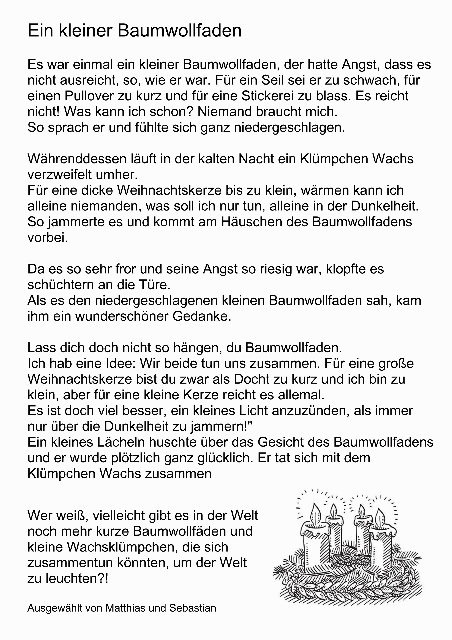 Ein kleiner Baumwollfaden

Es war einmal ein kleiner Baumwollfaden, der hatte Angst, dass es nicht ausreicht, so, wie er war. Für ein Seil sei er zu schwach, für einen Pullover zu kurz und für eine Stickerei zu blass. Es reicht nicht! Was kann ich schon? Niemand braucht mich.
So sprach er und fühlte sich ganz niedergeschlagen.

Währenddessen läuft in der kalten Nacht ein Klümpchen Wachs verzweifelt umher.
Für eine dicke Weihnachtskerze bis zu klein, wärmen kann ich alleine niemanden, was soll ich nur tun, alleine in der Dunkelheit.
So jammerte es und kommt am Häuschen des Baumwollfadens vorbei.

Da es so sehr fror und seine Angst so riesig war, klopfte es schüchtern an die Türe.
Als es den niedergeschlagenen kleinen Baumwollfaden sah, kam ihm ein wunderschöner Gedanke.

Lass dich doch nicht so hängen, du Baumwollfaden.
Ich hab eine Idee: Wir beide tun uns zusammen. Für eine große Weihnachtskerze bist du zwar als Dochl zu kurz und ich bin zu klein, aber für eine kleine Kerze reicht es allemal.
Es ist doch viel besser, ein kleines Licht anzuzünden, als immer nur über die Dunkelheit zu jammern!"
Ein kleines Lächeln huschte über das Gesicht des Baumwollfadens und er wurde plötzlich ganz glücklich. Er tat sich mit dem Klümpchen Wachs zusammen

Wer weiß, vielleicht gibt es in der Welt noch mehr kurze Baumwollfäden und kleine Wachsklümpchen, die sich zusammentun könnten, um der Welt zu leuchten?!

Ausgewählt von Matthias und Sebastian